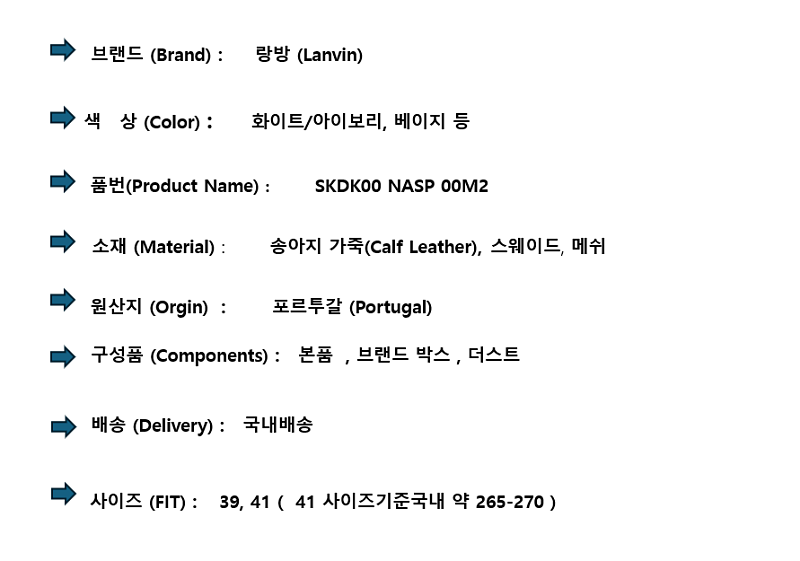 ➡ 브랜드 (Brand) : 랑방 (Lanvin)

➡ 색 상 (Color) : 화이트/아이보리, 베이지 등

➡ 품번(Product Name) : SKDK00 NASP 00M2

➡ 소재 (Material) : 송아지 가죽(Calf Leather), 스웨이드, 메쉬

➡ 원산지 (Orgin) : 포르투갈 (Portugal)

➡ 구성품 (Components) : 본품 , 브랜드 박스 , 더스트

➡ 배송 (Delivery) : 국내배송

➡ 사이즈 (FIT) : 39, 41 ( 41 사이즈기준국내 약 265-270 )